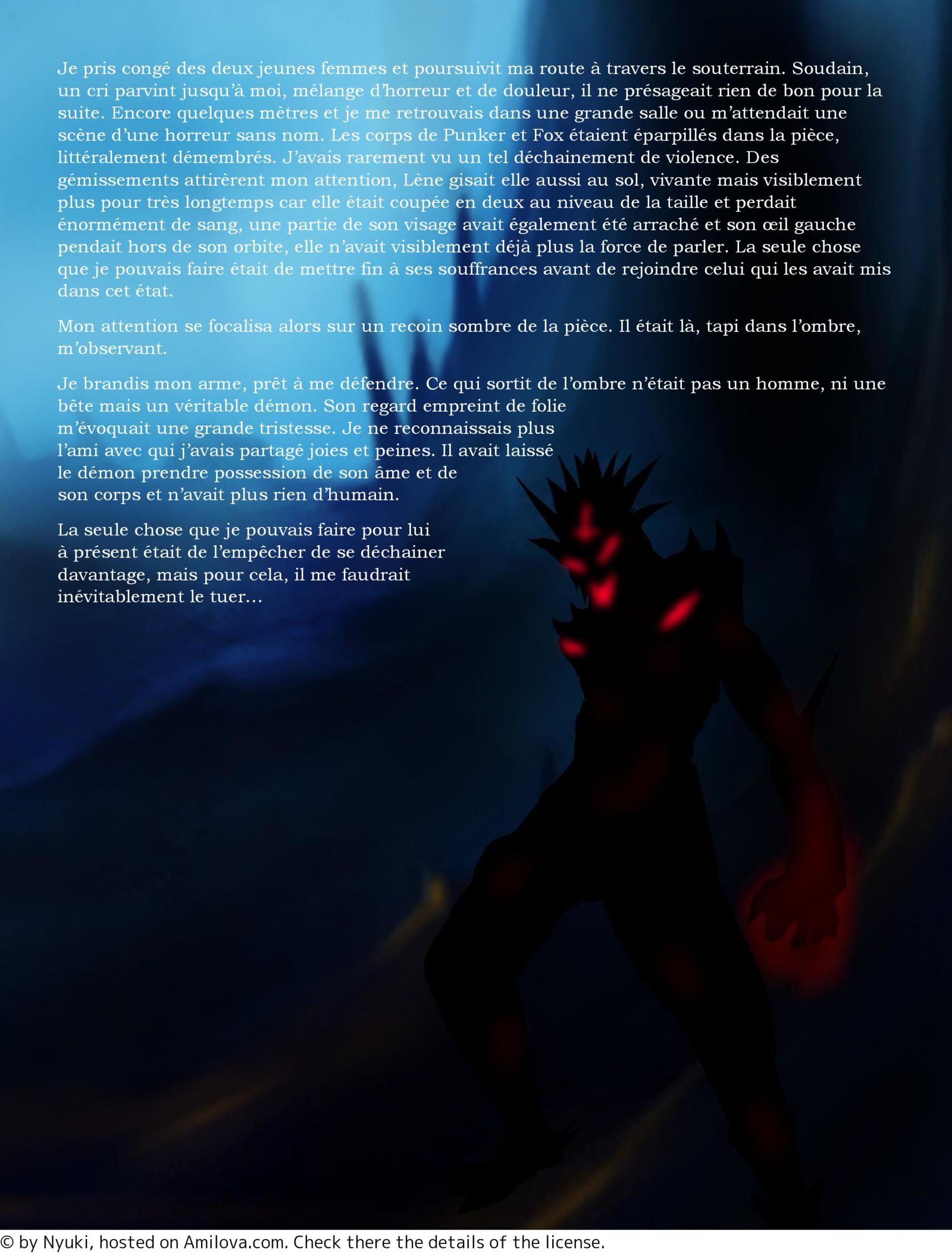 Je pris congé des deux jeunes femmes et poursuivit ma route à travers le souterrain. Soudain, un cri parvint jusqu'à moi, mélange d'horreur et de douleur, il ne présageait rien de bon pour la suite. Encore quelques mètres et je me retrouvais dans une grande salle ou m'attendait une scène d'une horreur sans nom. Les corps de Punker et Fox étaient éparpillés dans la pièce, littéralement démembrés. J'avais rarement vu un tel déchainement de violence. Des gémissements attirèrent mon attention, Lène gisait elle aussi au sol, vivante mais visiblement plus pour très longtemps car elle était coupée en deux au niveau de la taille et perdait énormément de sang, une partie de son visage avait également été arraché et son œil gauche pendait hors de son orbite, elle n'avait visiblement déjà plus la force de parler. La seule chose que je pouvais faire était de mettre fin à ses souffrances avant de rejoindre celui qui les avait mis dans cet état.

Mon attention se focalisa alors sur un recoin sombre de la pièce. Il était là, tapi dans l'ombre, m'observant.

Je brandis mon arme, prêt à me défendre. Ce qui sortit de l'ombre n'était pas un homme, ni une bête mais un véritable démon. Son regard empreint de folie m'évoquait une grande tristesse. Je ne reconnaissais plus l'ami avec qui j'avais partagé joies et peines. Il avait laissé le démon prendre possession de son âme et de son corps et n'avait plus rien d'humain.

La seule chose que je pouvais faire pour lui à présent était de l'empêcher de se déchainer davantage, mais pour cela, il me faudrait inévitablement le tuer...

© by Nyuki, hosted on Amilova.com. Check there the details of the license.